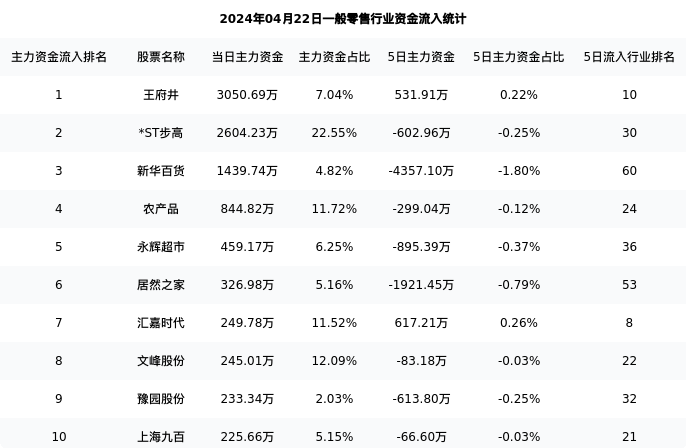 2024年04月22日一般零售行业资金流入统计

| 主力资金流入排名 | 股票名称 | 当日主力资金 | 主力资金占比 | 5日主力资金 | 5日主力资金占比 | 5日流入行业排名 |
|---|---|---|---|---|---|---|
| 1 | 王府井 | 3050.69万 | 7.04% | 531.91万 | 0.22% | 10 |
| 2 | *ST步高 | 2604.23万 | 22.55% | -602.96万 | -0.25% | 30 |
| 3 | 新华百货 | 1439.74万 | 4.82% | -4357.10万 | -1.80% | 60 |
| 4 | 农产品 | 844.82万 | 11.72% | -299.04万 | -0.12% | 24 |
| 5 | 永辉超市 | 459.17万 | 6.25% | -895.39万 | -0.37% | 36 |
| 6 | 居然之家 | 326.98万 | 5.16% | -1921.45万 | -0.79% | 53 |
| 7 | 汇嘉时代 | 249.78万 | 11.52% | 617.21万 | 0.26% | 8 |
| 8 | 文峰股份 | 245.01万 | 12.09% | -83.18万 | -0.03% | 22 |
| 9 | 豫园股份 | 233.34万 | 2.03% | -613.80万 | -0.25% | 32 |
| 10 | 上海九百 | 225.66万 | 5.15% | -66.60万 | -0.03% | 21 |